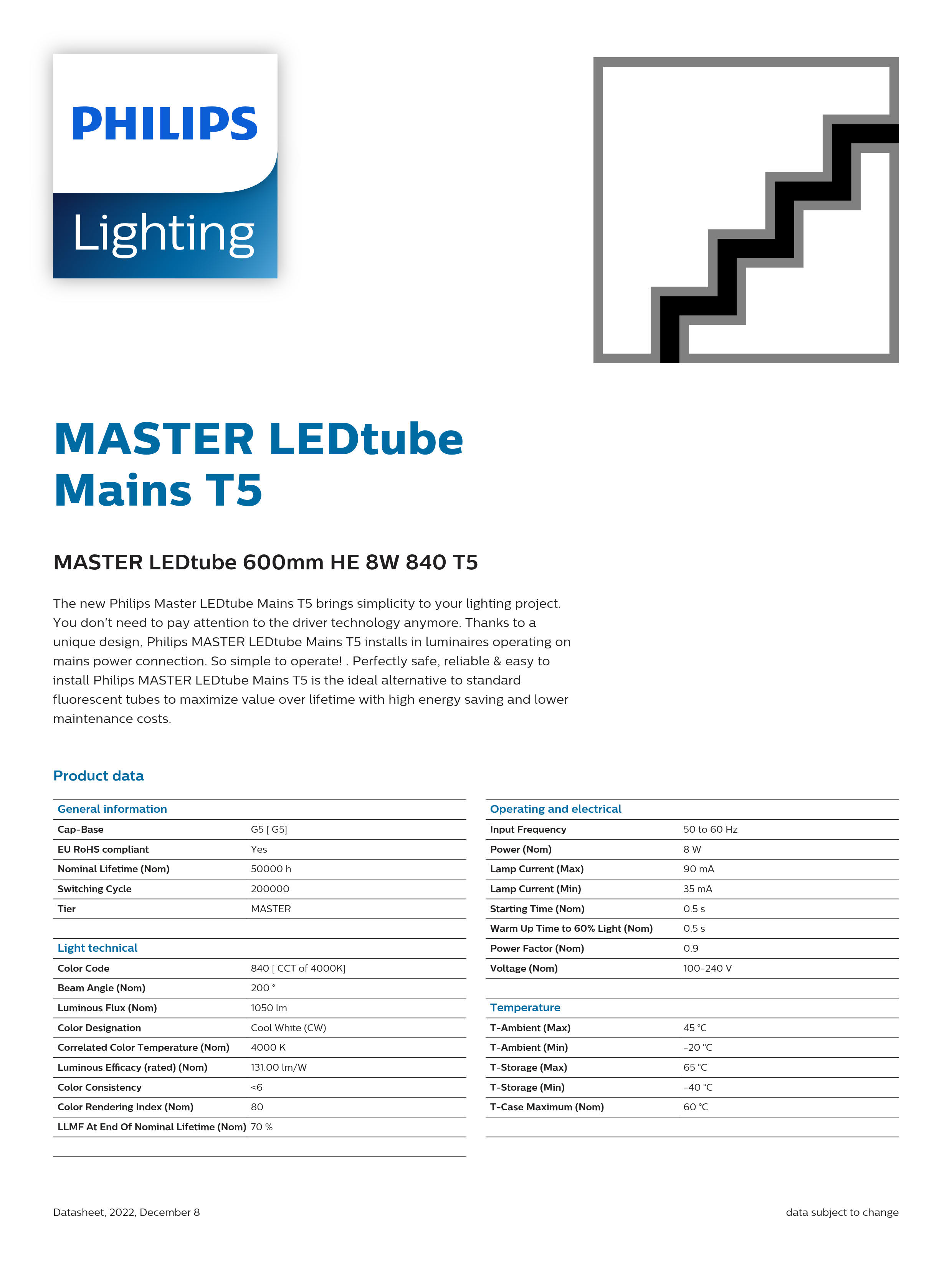 PHILIPS
Lighting

MASTER LEDtube Mains T5

MASTER LEDtube 600mm HE 8W 840 T5

The new Philips Master LEDtube Mains T5 brings simplicity to your lighting project. You don't need to pay attention to the driver technology anymore. Thanks to a unique design, Philips MASTER LEDtube Mains T5 installs in luminaires operating on mains power connection. So simple to operate! . Perfectly safe, reliable & easy to install Philips MASTER LEDtube Mains T5 is the ideal alternative to standard fluorescent tubes to maximize value over lifetime with high energy saving and lower maintenance costs.

Product data

| General information | |
|---|---|
| Cap-Base | G5 [ G5] |
| EU RoHS compliant | Yes |
| Nominal Lifetime (Nom) | 50000 h |
| Switching Cycle | 200000 |
| Tier | MASTER |

| Light technical | |
|---|---|
| Color Code | 840 [ CCT of 4000K] |
| Beam Angle (Nom) | 200 ° |
| Luminous Flux (Nom) | 1050 lm |
| Color Designation | Cool White (CW) |
| Correlated Color Temperature (Nom) | 4000 K |
| Luminous Efficacy (rated) (Nom) | 131.00 lm/W |
| Color Consistency | <6 |
| Color Rendering Index (Nom) | 80 |
| LLMF At End Of Nominal Lifetime (Nom) | 70 % |

| Operating and electrical | |
|---|---|
| Input Frequency | 50 to 60 Hz |
| Power (Nom) | 8 W |
| Lamp Current (Max) | 90 mA |
| Lamp Current (Min) | 35 mA |
| Starting Time (Nom) | 0.5 s |
| Warm Up Time to 60% Light (Nom) | 0.5 s |
| Power Factor (Nom) | 0.9 |
| Voltage (Nom) | 100-240 V |

| Temperature | |
|---|---|
| T-Ambient (Max) | 45 °C |
| T-Ambient (Min) | -20 °C |
| T-Storage (Max) | 65 °C |
| T-Storage (Min) | -40 °C |
| T-Case Maximum (Nom) | 60 °C |

Datasheet, 2022, December 8

data subject to change